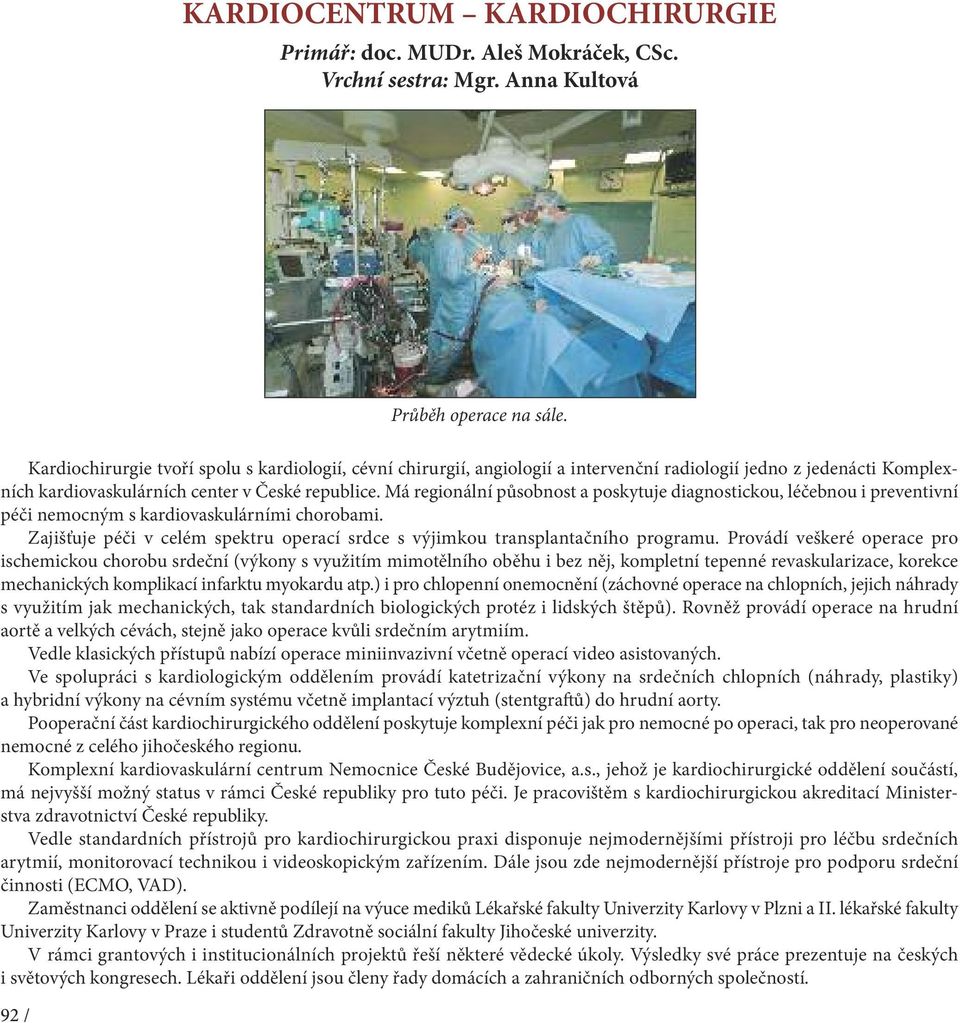 KARDIOCENTRUM – KARDIOCHIRURGIE

Primář: doc. MUDr. Aleš Mokráček, CSc.
Vrchní sestra: Mgr. Anna Kultová

Průběh operace na sále.

Kardiochirurgie tvoří spolu s kardiologií, cévní chirurgií, angiologií a intervenční radiologií jedno z jedenácti Komplexních kardiovaskulárních center v České republice. Má regionální působnost a poskytuje diagnostickou, léčebnou i preventivní péči nemocným s kardiovaskulárními chorobami.

Zajišťuje péči v celém spektru operací srdce s výjimkou transplantačního programu. Provádí veškeré operace pro ischemickou chorobu srdeční (výkony s využitím mimotělního oběhu i bez něj, kompletní tepenné revaskularizace, korekce mechanických komplikací infarktu myokardu atp.) i pro chlopenní onemocnění (záchovné operace na chlopních, jejich náhrady s využitím jak mechanických, tak standardních biologických protéz i lidských štěpů). Rovněž provádí operace na hrudní aortě a velkých cévách, stejně jako operace kvůli srdečním arytmiím.

Vedle klasických přístupů nabízí operace miniinvazivní včetně operací video asistovaných.

Ve spolupráci s kardiologickým oddělením provádí katetrizační výkony na srdečních chlopních (náhrady, plastiky) a hybridní výkony na cévním systému včetně implantací výztuh (stentgraftů) do hrudní aorty.

Pooperační část kardiochirurgického oddělení poskytuje komplexní péči jak pro nemocné po operaci, tak pro neoperované nemocné z celého jihočeského regionu.

Komplexní kardiovaskulární centrum Nemocnice České Budějovice, a.s., jehož je kardiochirurgické oddělení součástí, má nejvyšší možný status v rámci České republiky pro tuto péči. Je pracovištěm s kardiochirurgickou akreditací Ministerstva zdravotnictví České republiky.

Vedle standardních přístrojů pro kardiochirurgickou praxi disponuje nejmodernějšími přístroji pro léčbu srdečních arytmií, monitorovací technikou i videoskopickým zařízením. Dále jsou zde nejmodernější přístroje pro podporu srdeční činnosti (ECMO, VAD).

Zaměstnanci oddělení se aktivně podílejí na výuce mediků Lékařské fakulty Univerzity Karlovy v Plzni a II. lékařské fakulty Univerzity Karlovy v Praze i studentů Zdravotně sociální fakulty Jihočeské univerzity.

V rámci grantových i institucionálních projektů řeší některé vědecké úkoly. Výsledky své práce prezentuje na českých i světových kongresech. Lékaři oddělení jsou členy řady domácích a zahraničních odborných společností.

92 /